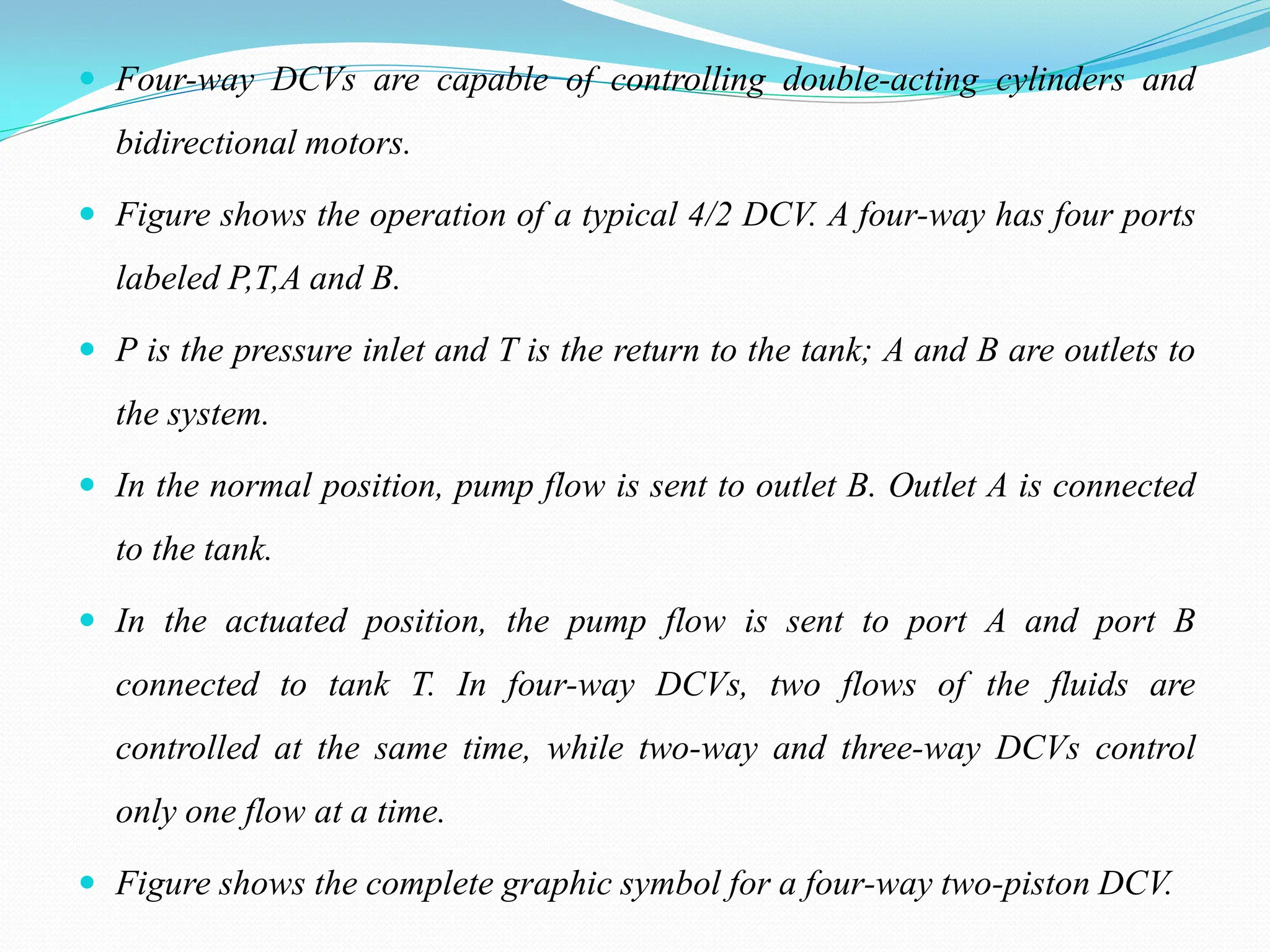 • Four-way DCVs are capable of controlling double-acting cylinders and bidirectional motors.

• Figure shows the operation of a typical 4/2 DCV. A four-way has four ports labeled P,T,A and B.

• P is the pressure inlet and T is the return to the tank; A and B are outlets to the system.

• In the normal position, pump flow is sent to outlet B. Outlet A is connected to the tank.

• In the actuated position, the pump flow is sent to port A and port B connected to tank T. In four-way DCVs, two flows of the fluids are controlled at the same time, while two-way and three-way DCVs control only one flow at a time.

• Figure shows the complete graphic symbol for a four-way two-piston DCV.